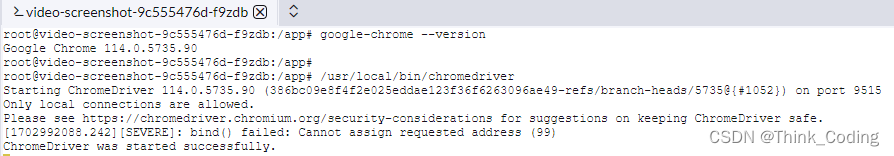 video-screenshot-9c555476d-f9zdb

root@video-screenshot-9c555476d-f9zdb:/app# google-chrome --version
Google Chrome 114.0.5735.90
root@video-screenshot-9c555476d-f9zdb:/app#
root@video-screenshot-9c555476d-f9zdb:/app# /usr/local/bin/chromedriver
Starting ChromeDriver 114.0.5735.90 (386bc09e8f4f2e025eddae123f36f6263096ae49-refs/branch-heads/5735@{#1052}) on port 9515
Only local connections are allowed.
Please see https://chromedriver.chromium.org/security-considerations for suggestions on keeping ChromeDriver safe.
[1702992088.242][SEVERE]: bind() failed: Cannot assign requested address (99)
ChromeDriver was started successfully.

CSDN @Think_Coding